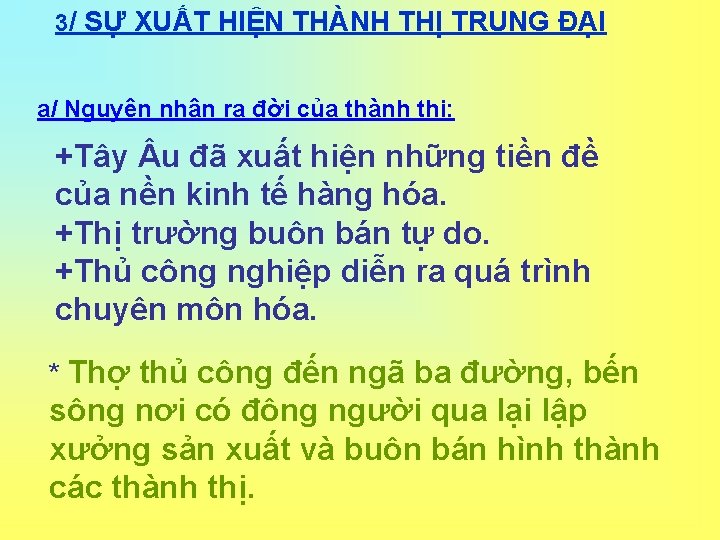 3/ SỰ XUẤT HIỆN THÀNH THỊ TRUNG ĐẠI

a/ Nguyên nhân ra đời của thành thi:

+Tây Âu đã xuất hiện những tiền đề của nền kinh tế hàng hóa.
+Thị trường buôn bán tự do.
+Thủ công nghiệp diễn ra quá trình chuyên môn hóa.

* Thợ thủ công đến ngã ba đường, bến sông nơi có đông người qua lại lập xưởng sản xuất và buôn bán hình thành các thành thị.